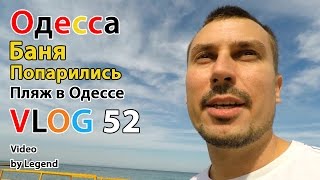 Одесса
Баня
Попарились
Пляж в Одессе
VLOG 52
Video
by Legend